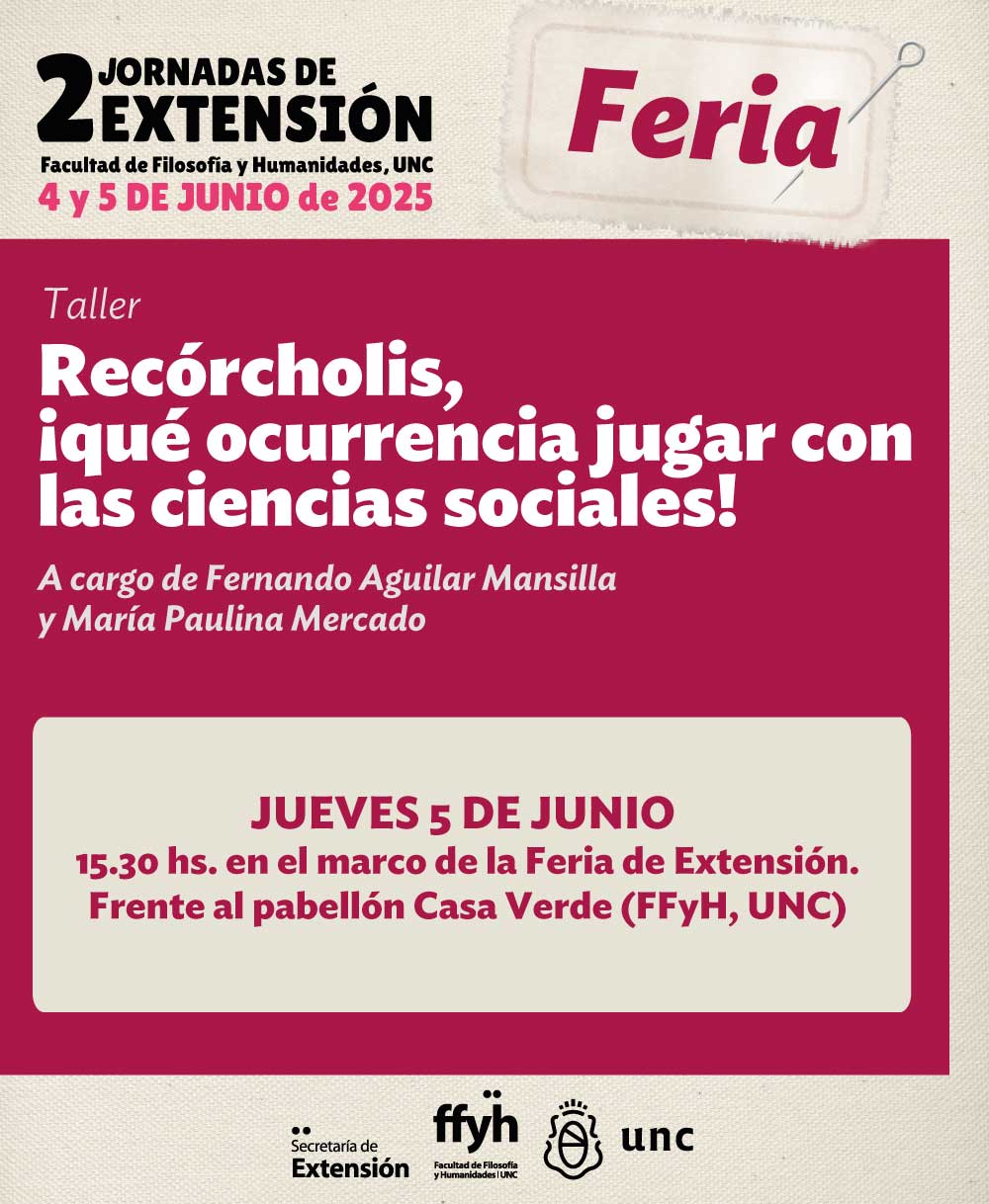 2 JORNADAS DE EXTENSIÓN
Facultad de Filosofía y Humanidades, UNC
4 y 5 DE JUNIO de 2025

Feria

Taller

Recórcholis, ¡qué ocurrencia jugar con las ciencias sociales!

A cargo de Fernando Aguilar Mansilla y María Paulina Mercado

JUEVES 5 DE JUNIO
15.30 hs. en el marco de la Feria de Extensión.
Frente al pabellón Casa Verde (FFyH, UNC)

Secretaría de Extensión
ffyh
Facultad de Filosofía y Humanidades | UNC
unc